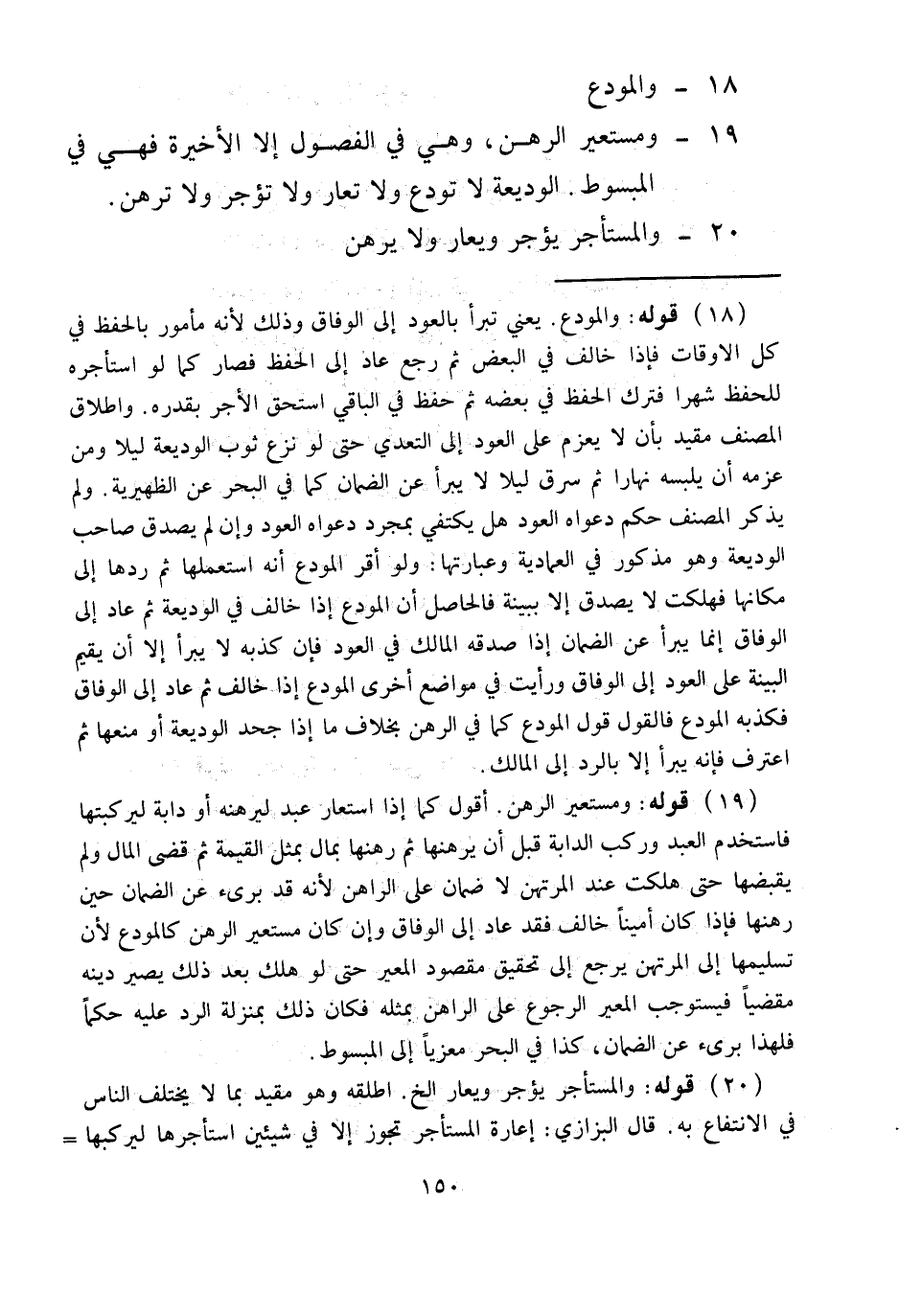 ١٨ - والمودع

١٩ - ومستعير الرهن، وهي في الفصول إلا الأخيرة فهي في المبسوط. الوديعة لا تودع ولا تعار ولا تؤجر ولا ترهن.

٢٠ - والمستأجر يؤجر ويعار ولا يرهن

(١٨) قوله: والمودع. يعني تبرأ بالعود إلى الوفاق وذلك لأنه مأمور بالحفظ في كل الاوقات فإذا خالف في البعض ثم رجع عاد إلى الحفظ فصار كما لو استأجره للحفظ شهرا فترك الحفظ في بعضه ثم حفظ في الباقي استحق الأجر بقدره. واطلاق المصنف مقيد بأن لا يعزم على العود إلى التعدي حتى لو نزع ثوب الوديعة ليلا ومن عزمه أن يلبسه نهارا ثم سرق ليلا لا يبرأ عن الضمان كما في البحر عن الظهيرية. ولم يذكر المصنف حكم دعواه العود هل يكتفي بمجرد دعواه العود وإن لم يصدق صاحب الوديعة وهو مذكور في العمادية وعبارتها: ولو أقر المودع أنه استعملها ثم ردها إلى مكانها فهلكت لا يصدق إلا ببينة فالحاصل أن المودع إذا خالف في الوديعة ثم عاد إلى الوفاق إنما يبرأ عن الضمان إذا صدقه المالك في العود فإن كذبه لا يبرأ إلا أن يقيم البينة على العود إلى الوفاق ورأيت في مواضع أخرى المودع إذا خالف ثم عاد إلى الوفاق فكذبه المودع فالقول قول المودع كما في الرهن بخلاف ما إذا جحد الوديعة أو منعها ثم اعترف فإنه يبرأ إلا بالرد إلى المالك.

(١٩) قوله: ومستعير الرهن. أقول كما إذا استعار عبد ليرهنه أو دابة ليركبتها فاستخدم العبد وركب الدابة قبل أن يرهنها ثم رهنها بمال بمثل القيمة ثم قضى المال ولم يقبضها حتى هلكت عند المرتهن لا ضمان على الراهن لأنه قد برىء عن الضمان حين رهنها فإذا كان أميناً خالف فقد عاد إلى الوفاق وإن كان مستعير الرهن كالمودع لأن تسليمها إلى المرتهن يرجع إلى تحقيق مقصود المعير حتى لو هلك بعد ذلك يصير دينه مقضياً فيستوجب المعير الرجوع على الراهن بمثله فكان ذلك بمنزلة الرد عليه حكماً فلهذا برىء عن الضمان، كذا في البحر معزياً إلى المبسوط.

(٢٠) قوله: والمستأجر يؤجر ويعار الخ. اطلقه وهو مقيد بما لا يختلف الناس في الانتفاع به. قال البزازي: إعارة المستأجر تجوز إلا في شيئين استأجرها ليركبها =

١٥٠